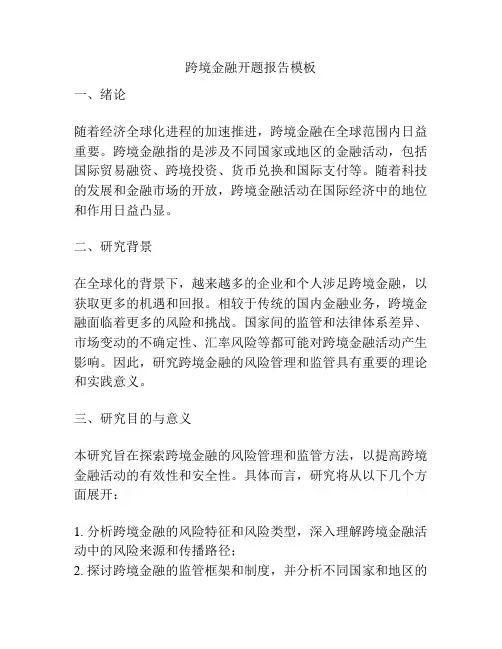 跨境金融开题报告模板

一、绪论

随着经济全球化进程的加速推进，跨境金融在全球范围内日益重要。跨境金融指的是涉及不同国家或地区的金融活动，包括国际贸易融资、跨境投资、货币兑换和国际支付等。随着科技的发展和金融市场的开放，跨境金融活动在国际经济中的地位和作用日益凸显。

二、研究背景

在全球化的背景下，越来越多的企业和个人涉足跨境金融，以获取更多的机遇和回报。相较于传统的国内金融业务，跨境金融面临着更多的风险和挑战。国家间的监管和法律体系差异、市场变动的不确定性、汇率风险等都可能对跨境金融活动产生影响。因此，研究跨境金融的风险管理和监管具有重要的理论和实践意义。

三、研究目的与意义

本研究旨在探索跨境金融的风险管理和监管方法，以提高跨境金融活动的有效性和安全性。具体而言，研究将从以下几个方面展开：

1. 分析跨境金融的风险特征和风险类型，深入理解跨境金融活动中的风险来源和传播路径；
2. 探讨跨境金融的监管框架和制度，并分析不同国家和地区的